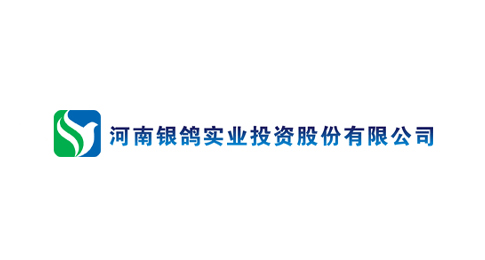 河南银鸽实业投资股份有限公司